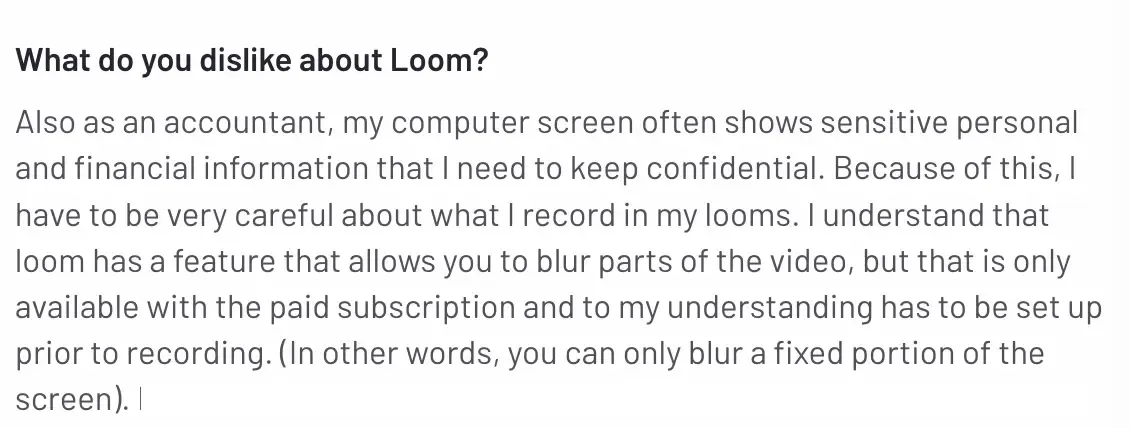 What do you dislike about Loom?

Also as an accountant, my computer screen often shows sensitive personal and financial information that I need to keep confidential. Because of this, I have to be very careful about what I record in my looms. I understand that loom has a feature that allows you to blur parts of the video, but that is only available with the paid subscription and to my understanding has to be set up prior to recording. (In other words, you can only blur a fixed portion of the screen). I